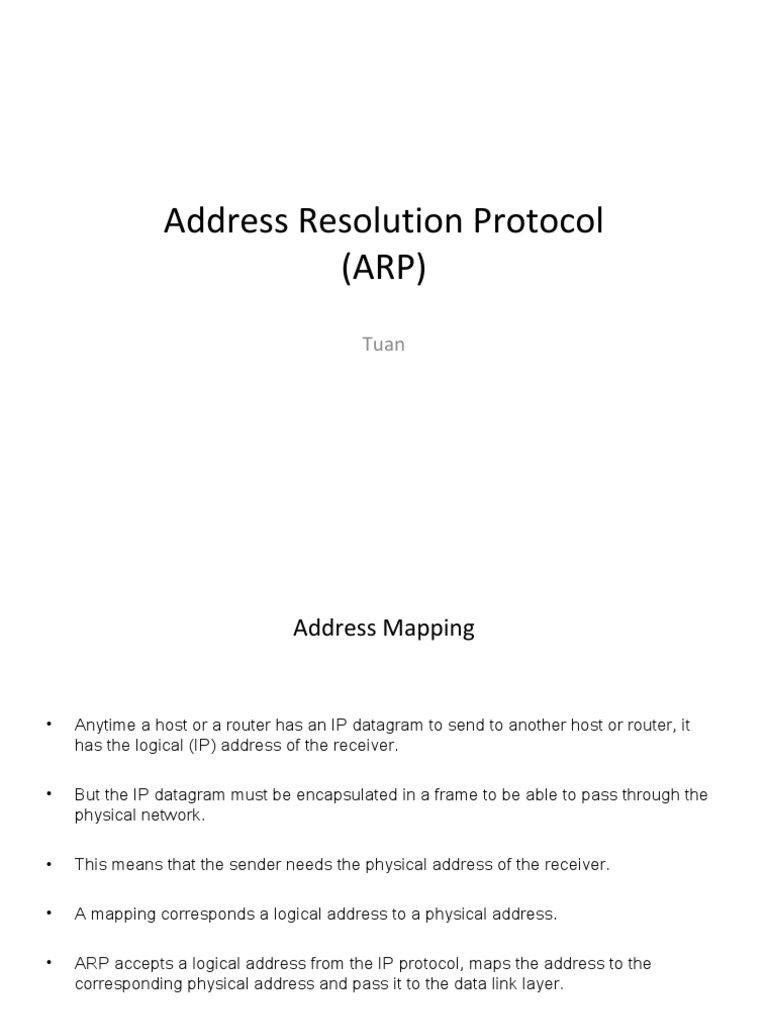 Address Resolution Protocol (ARP)

Tuan

Address Mapping

• Anytime a host or a router has an IP datagram to send to another host or router, it has the logical (IP) address of the receiver.

• But the IP datagram must be encapsulated in a frame to be able to pass through the physical network.

• This means that the sender needs the physical address of the receiver.

• A mapping corresponds a logical address to a physical address.

• ARP accepts a logical address from the IP protocol, maps the address to the corresponding physical address and pass it to the data link layer.